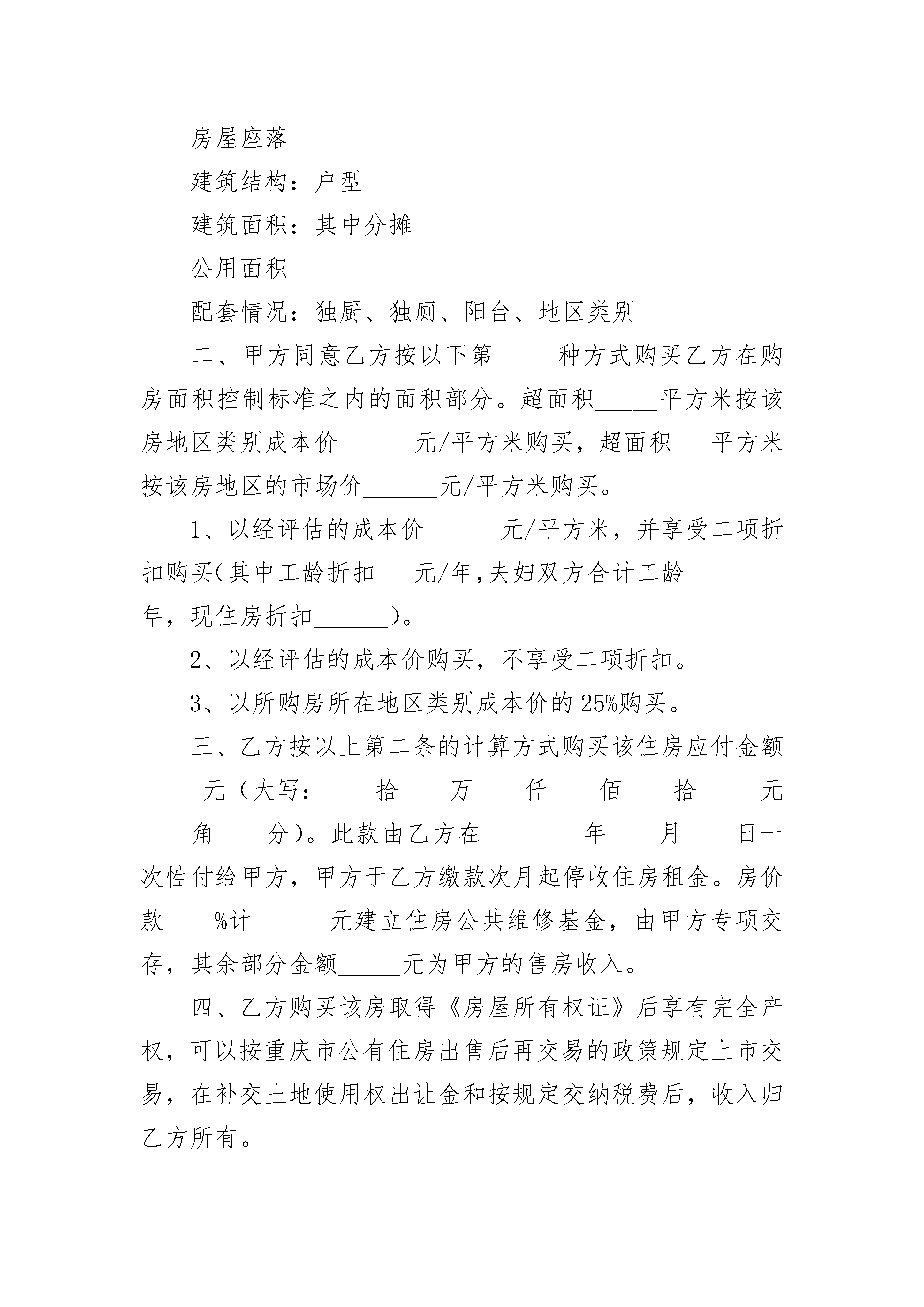 房屋座落

建筑结构：户型

建筑面积：其中分摊

公用面积

配套情况：独厨、独厕、阳台、地区类别

二、甲方同意乙方按以下第_____种方式购买乙方在购房面积控制标准之内的面积部分。超面积_____平方米按该房地区类别成本价______元/平方米购买，超面积___平方米按该房地区的市场价______元/平方米购买。

1、以经评估的成本价______元/平方米，并享受二项折扣购买(其中工龄折扣___元/年,夫妇双方合计工龄________年，现住房折扣______)。

2、以经评估的成本价购买，不享受二项折扣。

3、以所购房所在地区类别成本价的25%购买。

三、乙方按以上第二条的计算方式购买该住房应付金额_____元（大写：____拾____万____仟____佰____拾_____元____角____分）。此款由乙方在________年____月____日一次性付给甲方，甲方于乙方缴款次月起停收住房租金。房价款____%计______元建立住房公共维修基金，由甲方专项交存，其余部分金额_____元为甲方的售房收入。

四、乙方购买该房取得《房屋所有权证》后享有完全产权，可以按重庆市公有住房出售后再交易的政策规定上市交易，在补交土地使用权出让金和按规定交纳税费后，收入归乙方所有。